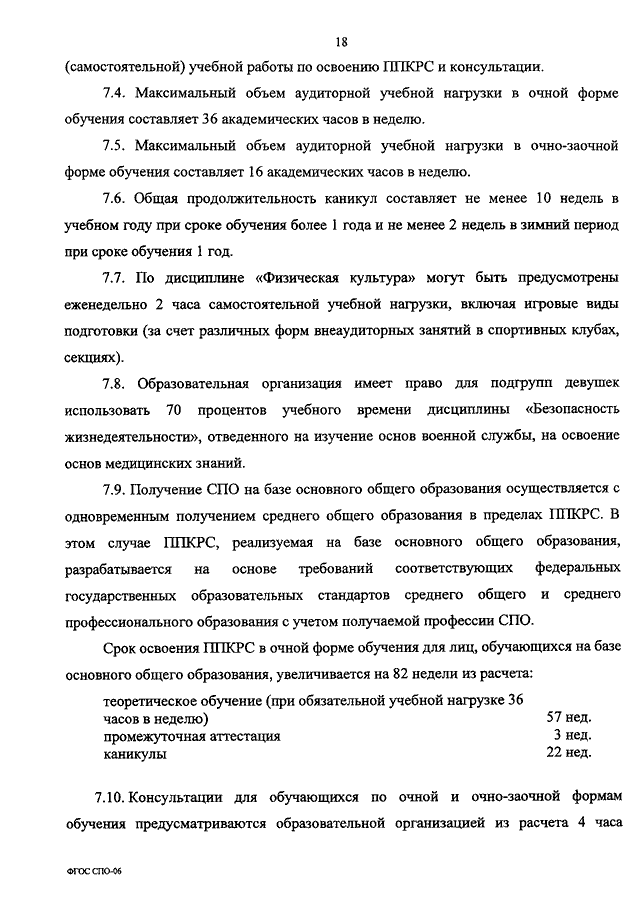 18

(самостоятельной) учебной работы по освоению ППКРС и консультации.

7.4. Максимальный объем аудиторной учебной нагрузки в очной форме обучения составляет 36 академических часов в неделю.

7.5. Максимальный объем аудиторной учебной нагрузки в очно-заочной форме обучения составляет 16 академических часов в неделю.

7.6. Общая продолжительность каникул составляет не менее 10 недель в учебном году при сроке обучения более 1 года и не менее 2 недель в зимний период при сроке обучения 1 год.

7.7. По дисциплине «Физическая культура» могут быть предусмотрены еженедельно 2 часа самостоятельной учебной нагрузки, включая игровые виды подготовки (за счет различных форм внеаудиторных занятий в спортивных клубах, секциях).

7.8. Образовательная организация имеет право для подгрупп девушек использовать 70 процентов учебного времени дисциплины «Безопасность жизнедеятельности», отведенного на изучение основ военной службы, на освоение основ медицинских знаний.

7.9. Получение СПО на базе основного общего образования осуществляется с одновременным получением среднего общего образования в пределах ППКРС. В этом случае ППКРС, реализуемая на базе основного общего образования, разрабатывается на основе требований соответствующих федеральных государственных образовательных стандартов среднего общего и среднего профессионального образования с учетом получаемой профессии СПО.

Срок освоения ППКРС в очной форме обучения для лиц, обучающихся на базе основного общего образования, увеличивается на 82 недели из расчета:

| | |
|---|---|
| теоретическое обучение (при обязательной учебной нагрузке 36 часов в неделю) | 57 нед. |
| промежуточная аттестация | 3 нед. |
| каникулы | 22 нед. |

7.10. Консультации для обучающихся по очной и очно-заочной формам обучения предусматриваются образовательной организацией из расчета 4 часа

ФГОС СПО-06